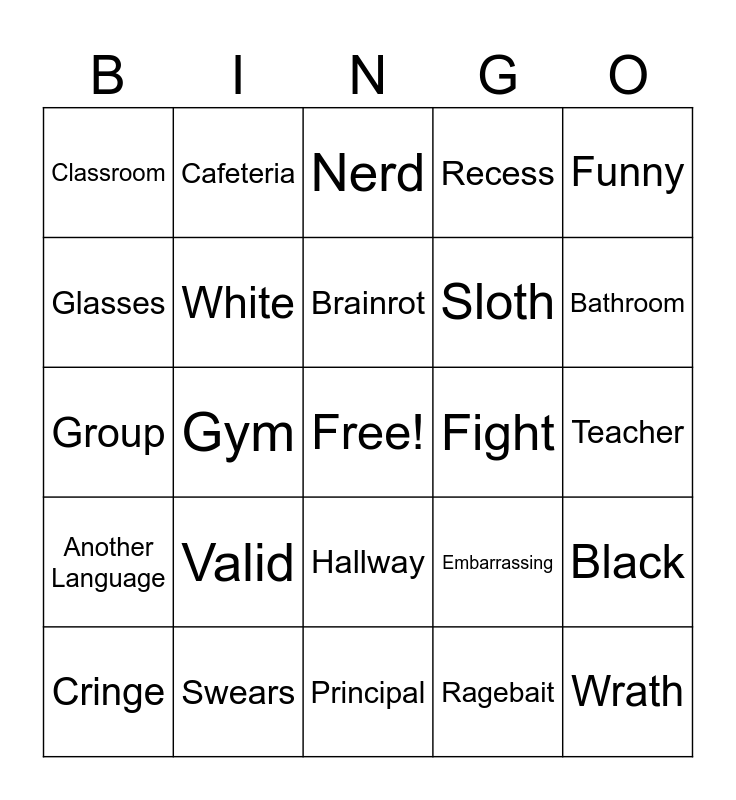 | B | I | N | G | O |
|---|---|---|---|---|
| Classroom | Cafeteria | Nerd | Recess | Funny |
| Glasses | White | Brainrot | Sloth | Bathroom |
| Group | Gym | Free! | Fight | Teacher |
| Another Language | Valid | Hallway | Embarrassing | Black |
| Cringe | Swears | Principal | Ragebait | Wrath |